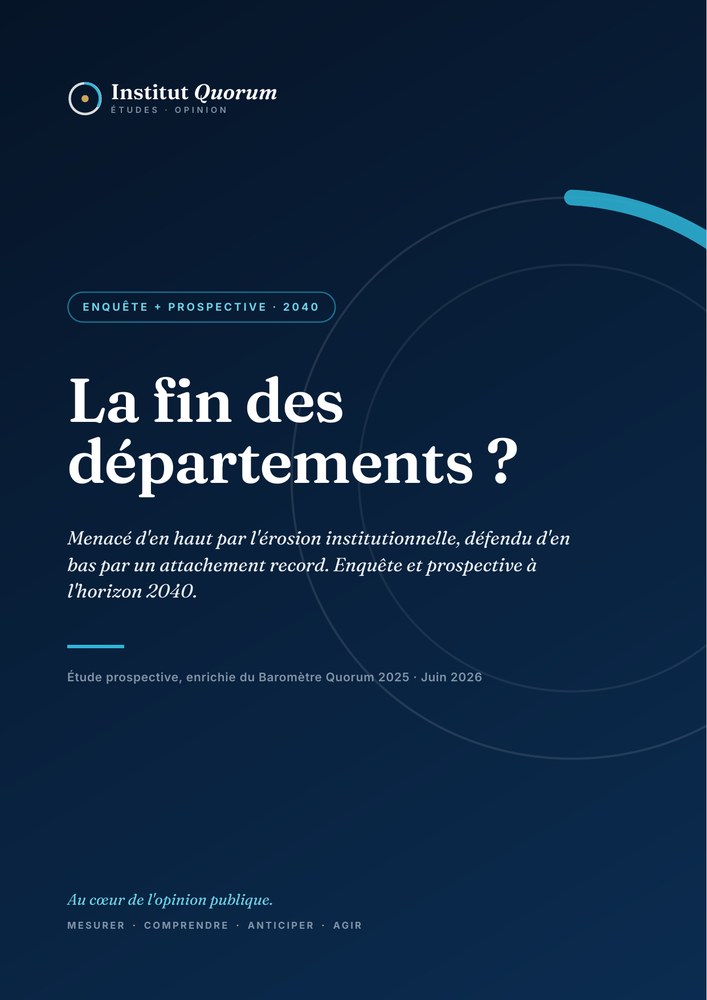 Institut Quorum
ÉTUDES · OPINION

ENQUÊTE + PROSPECTIVE · 2040

La fin des départements ?

Menacé d'en haut par l'érosion institutionnelle, défendu d'en bas par un attachement record. Enquête et prospective à l'horizon 2040.

Étude prospective, enrichie du Baromètre Quorum 2025 · Juin 2026

Au cœur de l'opinion publique.

MESURER · COMPRENDRE · ANTICIPER · AGIR